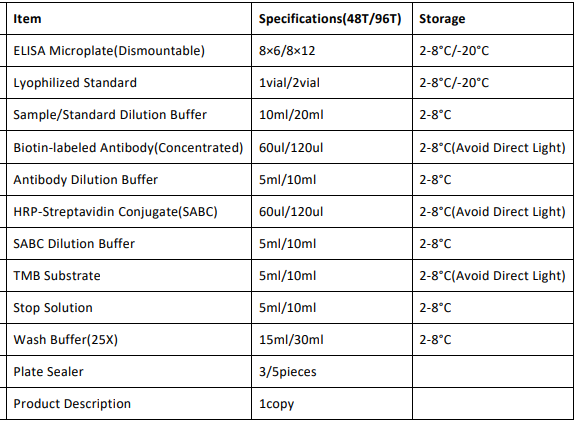 | Item | Specifications(48T/96T) | Storage |
|---|---|---|
| ELISA Microplate(Dismountable) | 8×6/8×12 | 2-8°C/-20°C |
| Lyophilized Standard | 1vial/2vial | 2-8°C/-20°C |
| Sample/Standard Dilution Buffer | 10ml/20ml | 2-8°C |
| Biotin-labeled Antibody(Concentrated) | 60ul/120ul | 2-8°C(Avoid Direct Light) |
| Antibody Dilution Buffer | 5ml/10ml | 2-8°C |
| HRP-Streptavidin Conjugate(SABC) | 60ul/120ul | 2-8°C(Avoid Direct Light) |
| SABC Dilution Buffer | 5ml/10ml | 2-8°C |
| TMB Substrate | 5ml/10ml | 2-8°C(Avoid Direct Light) |
| Stop Solution | 5ml/10ml | 2-8°C |
| Wash Buffer(25X) | 15ml/30ml | 2-8°C |
| Plate Sealer | 3/5pieces | |
| Product Description | 1copy | |